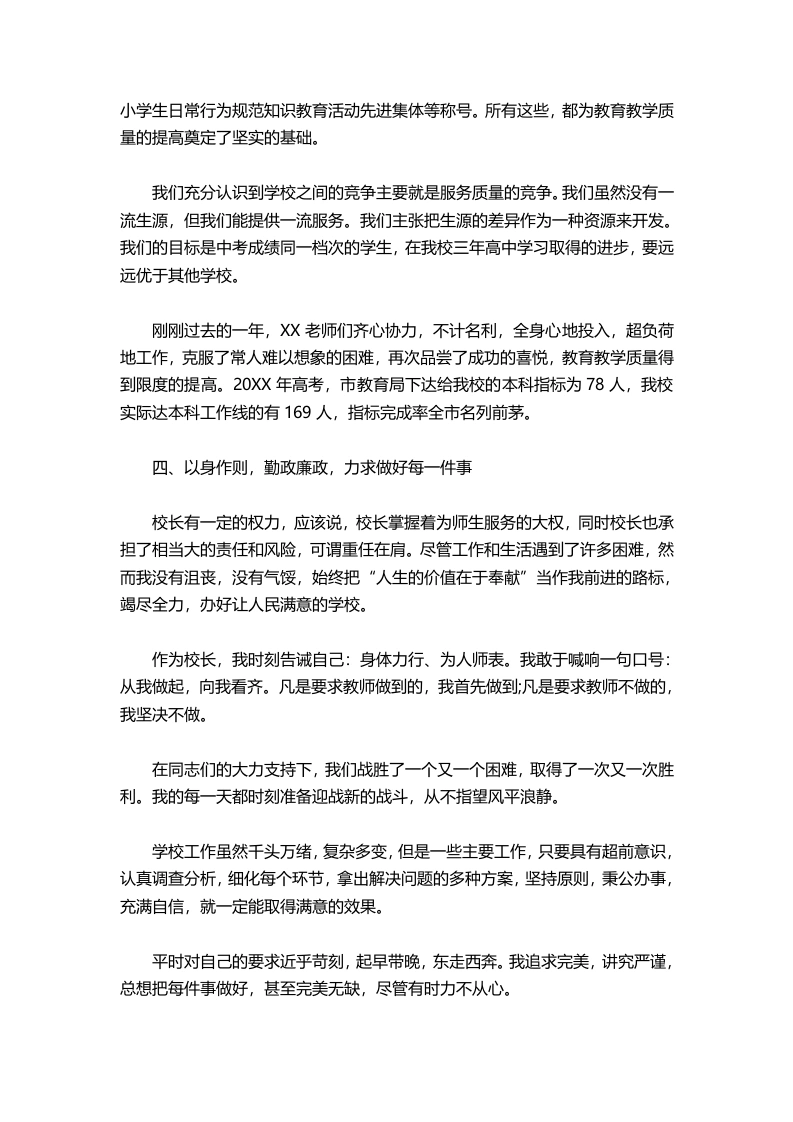 小学生日常行为规范知识教育活动先进集体等称号。所有这些，都为教育教学质量的提高奠定了坚实的基础。

我们充分认识到学校之间的竞争主要就是服务质量的竞争。我们虽然没有一流生源，但我们能提供一流服务。我们主张把生源的差异作为一种资源来开发。我们的目标是中考成绩同一档次的学生，在我校三年高中学习取得的进步，要远远优于其他学校。

刚刚过去的一年，XX 老师们齐心协力，不计名利，全身心地投入，超负荷地工作，克服了常人难以想象的困难，再次品尝了成功的喜悦，教育教学质量得到限度的提高。20XX 年高考，市教育局下达给我校的本科指标为 78 人，我校实际达本科工作线的有 169 人，指标完成率全市名列前茅。

四、以身作则，勤政廉政，力求做好每一件事

校长有一定的权力，应该说，校长掌握着为师生服务的大权，同时校长也承担了相当大的责任和风险，可谓重任在肩。尽管工作和生活遇到了许多困难，然而我没有沮丧，没有气馁，始终把“人生的价值在于奉献”当作我前进的路标，竭尽全力，办好让人民满意的学校。

作为校长，我时刻告诫自己：身体力行、为人师表。我敢于喊响一句口号：从我做起，向我看齐。凡是要求教师做到的，我首先做到;凡是要求教师不做的，我坚决不做。

在同志们的大力支持下，我们战胜了一个又一个困难，取得了一次又一次胜利。我的每一天都时刻准备迎战新的战斗，从不指望风平浪静。

学校工作虽然千头万绪，复杂多变，但是一些主要工作，只要具有超前意识，认真调查分析，细化每个环节，拿出解决问题的多种方案，坚持原则，秉公办事，充满自信，就一定能取得满意的效果。

平时对自己的要求近乎苛刻，起早带晚，东走西奔。我追求完美，讲究严谨，总想把每件事做好，甚至完美无缺，尽管有时力不从心。